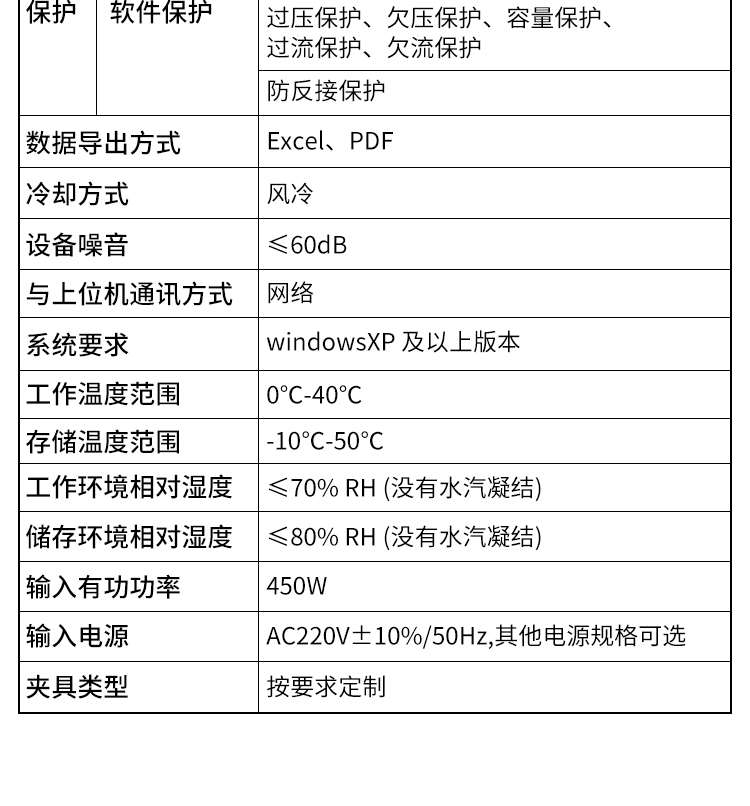 | 保护 | 软件保护 | 过压保护、欠压保护、容量保护、过流保护、欠流保护 |
|---|---|---|
| | | 防反接保护 |
| 数据导出方式 | | Excel、PDF |
| 冷却方式 | | 风冷 |
| 设备噪音 | | ≤60dB |
| 与上位机通讯方式 | | 网络 |
| 系统要求 | | windowsXP 及以上版本 |
| 工作温度范围 | | 0°C-40°C |
| 存储温度范围 | | -10°C-50°C |
| 工作环境相对湿度 | | ≤70% RH (没有水汽凝结) |
| 储存环境相对湿度 | | ≤80% RH (没有水汽凝结) |
| 输入有功功率 | | 450W |
| 输入电源 | | AC220V±10%/50Hz,其他电源规格可选 |
| 夹具类型 | | 按要求定制 |